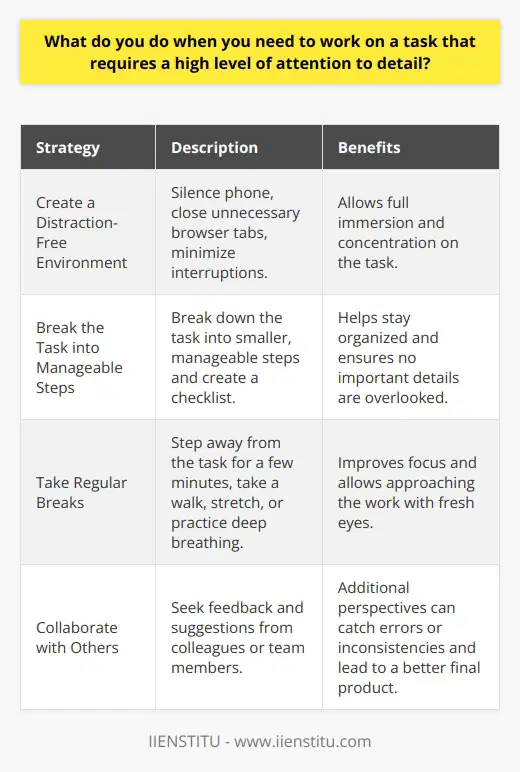 What do you do when you need to work on a task that requires a high level of attention to detail?

| Strategy | Description | Benefits |
|---|---|---|
| Create a Distraction-Free Environment | Silence phone, close unnecessary browser tabs, minimize interruptions. | Allows full immersion and concentration on the task. |
| Break the Task into Manageable Steps | Break down the task into smaller, manageable steps and create a checklist. | Helps stay organized and ensures no important details are overlooked. |
| Take Regular Breaks | Step away from the task for a few minutes, take a walk, stretch, or practice deep breathing. | Improves focus and allows approaching the work with fresh eyes. |
| Collaborate with Others | Seek feedback and suggestions from colleagues or team members. | Additional perspectives can catch errors or inconsistencies and lead to a better final product. |

IIENSTITU - www.iienstitu.com